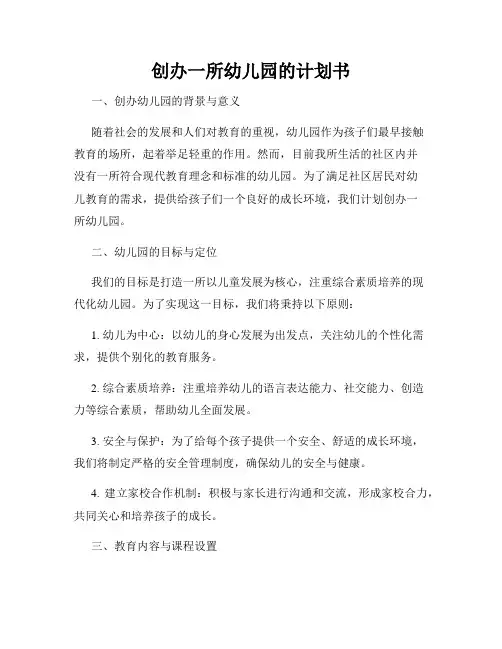 创办一所幼儿园的计划书

一、创办幼儿园的背景与意义

随着社会的发展和人们对教育的重视，幼儿园作为孩子们最早接触教育的场所，起着举足轻重的作用。然而，目前我所生活的社区内并没有一所符合现代教育理念和标准的幼儿园。为了满足社区居民对幼儿教育的需求，提供给孩子们一个良好的成长环境，我们计划创办一所幼儿园。

二、幼儿园的目标与定位

我们的目标是打造一所以儿童发展为核心，注重综合素质培养的现代化幼儿园。为了实现这一目标，我们将秉持以下原则：

1. 幼儿为中心：以幼儿的身心发展为出发点，关注幼儿的个性化需求，提供个别化的教育服务。

2. 综合素质培养：注重培养幼儿的语言表达能力、社交能力、创造力等综合素质，帮助幼儿全面发展。

3. 安全与保护：为了给每个孩子提供一个安全、舒适的成长环境，我们将制定严格的安全管理制度，确保幼儿的安全与健康。

4. 建立家校合作机制：积极与家长进行沟通和交流，形成家校合力，共同关心和培养孩子的成长。

三、教育内容与课程设置